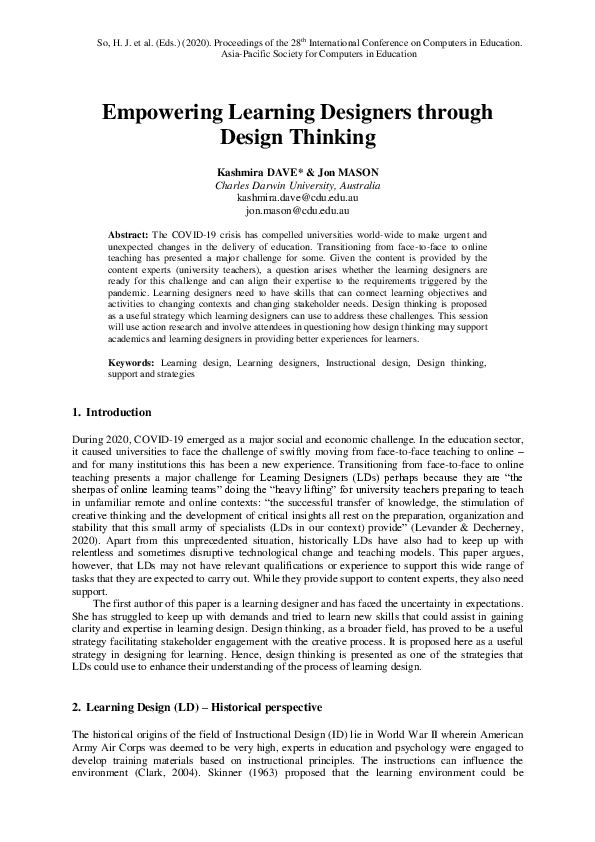 So, H. J. et al. (Eds.) (2020). Proceedings of the 28$^{th}$ International Conference on Computers in Education. Asia-Pacific Society for Computers in Education

Empowering Learning Designers through Design Thinking

Kashmira DAVE* & Jon MASON
Charles Darwin University, Australia
kashmira.dave@cdu.edu.au
jon.mason@cdu.edu.au

Abstract: The COVID-19 crisis has compelled universities world-wide to make urgent and unexpected changes in the delivery of education. Transitioning from face-to-face to online teaching has presented a major challenge for some. Given the content is provided by the content experts (university teachers), a question arises whether the learning designers are ready for this challenge and can align their expertise to the requirements triggered by the pandemic. Learning designers need to have skills that can connect learning objectives and activities to changing contexts and changing stakeholder needs. Design thinking is proposed as a useful strategy which learning designers can use to address these challenges. This session will use action research and involve attendees in questioning how design thinking may support academics and learning designers in providing better experiences for learners.

Keywords: Learning design, Learning designers, Instructional design, Design thinking, support and strategies

1. Introduction

During 2020, COVID-19 emerged as a major social and economic challenge. In the education sector, it caused universities to face the challenge of swiftly moving from face-to-face teaching to online – and for many institutions this has been a new experience. Transitioning from face-to-face to online teaching presents a major challenge for Learning Designers (LDs) perhaps because they are "the sherpas of online learning teams" doing the "heavy lifting" for university teachers preparing to teach in unfamiliar remote and online contexts: "the successful transfer of knowledge, the stimulation of creative thinking and the development of critical insights all rest on the preparation, organization and stability that this small army of specialists (LDs in our context) provide" (Levander & Decherney, 2020). Apart from this unprecedented situation, historically LDs have also had to keep up with relentless and sometimes disruptive technological change and teaching models. This paper argues, however, that LDs may not have relevant qualifications or experience to support this wide range of tasks that they are expected to carry out. While they provide support to content experts, they also need support.

The first author of this paper is a learning designer and has faced the uncertainty in expectations. She has struggled to keep up with demands and tried to learn new skills that could assist in gaining clarity and expertise in learning design. Design thinking, as a broader field, has proved to be a useful strategy facilitating stakeholder engagement with the creative process. It is proposed here as a useful strategy in designing for learning. Hence, design thinking is presented as one of the strategies that LDs could use to enhance their understanding of the process of learning design.

2. Learning Design (LD) – Historical perspective

The historical origins of the field of Instructional Design (ID) lie in World War II wherein American Army Air Corps was deemed to be very high, experts in education and psychology were engaged to develop training materials based on instructional principles. The instructions can influence the environment (Clark, 2004). Skinner (1963) proposed that the learning environment could be